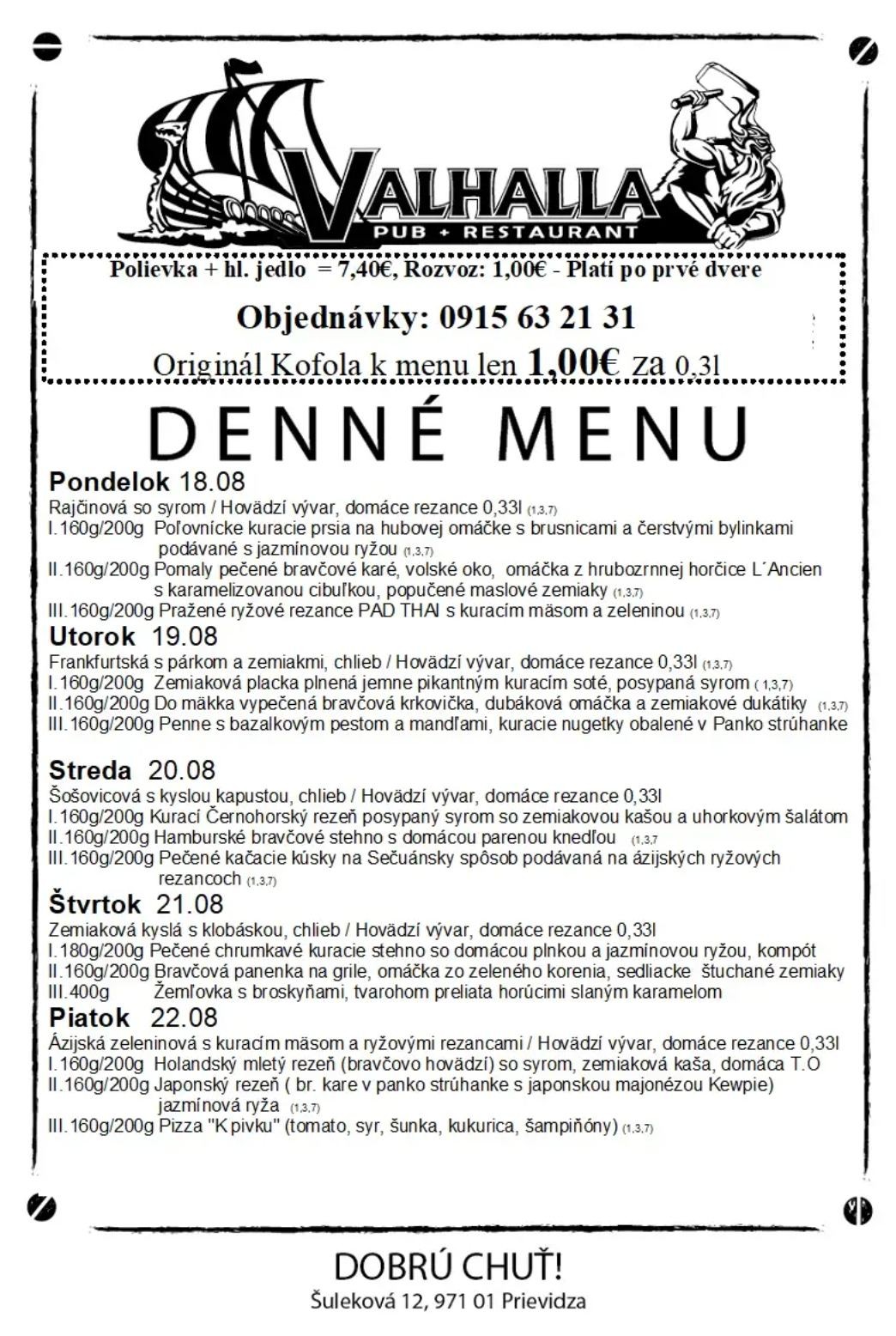 VALHALLA
PUB + RESTAURANT

Polievka + hl. jedlo = 7,40€, Rozvoz: 1,00€ - Platí po prvé dvere

Objednávky: 0915 63 21 31

Originál Kofola k menu len 1,00€ za 0,3l

DENNÉ MENU

Pondelok 18.08
Rajčinová so syrom / Hovädzí vývar, domáce rezance 0,33l (1,3,7)
I.160g/200g Poľovnícke kuracie prsia na hubovej omáčke s brusnicami a čerstvými bylinkami podávané s jazmínovou ryžou (1,3,7)
II.160g/200g Pomaly pečené bravčové karé, volské oko, omáčka z hrubozrnnej horčice L´Ancien s karamelizovanou cibuľkou, popučené maslové zemiaky (1,3,7)
III.160g/200g Pražené ryžové rezance PAD THAI s kuracím mäsom a zeleninou (1,3,7)

Utorok 19.08
Frankfurtská s párkom a zemiakmi, chlieb / Hovädzí vývar, domáce rezance 0,33l (1,3,7)
I.160g/200g Zemiaková placka plnená jemne pikantným kuracím soté, posypaná syrom ( 1,3,7)
II.160g/200g Do mäkka vypečená bravčová krkovička, dubáková omáčka a zemiakové dukátiky (1,3,7)
III.160g/200g Penne s bazalkovým pestom a mandľami, kuracie nugetky obalené v Panko strúhanke

Streda 20.08
Šošovicová s kyslou kapustou, chlieb / Hovädzí vývar, domáce rezance 0,33l
I.160g/200g Kurací Černohorský rezeň posypaný syrom so zemiakovou kašou a uhorkovým šalátom
II.160g/200g Hamburské bravčové stehno s domácou parenou knedľou (1,3,7
III.160g/200g Pečené kačacie kúsky na Sečuánsky spôsob podávaná na ázijských ryžových rezancoch (1,3,7)

Štvrtok 21.08
Zemiaková kyslá s klobáskou, chlieb / Hovädzí vývar, domáce rezance 0,33l
I.180g/200g Pečené chrumkavé kuracie stehno so domácou plnkou a jazmínovou ryžou, kompót
II.160g/200g Bravčová panenka na grile, omáčka zo zeleného korenia, sedliacke štuchané zemiaky
III.400g Žemľovka s broskyňami, tvarohom preliata horúcimi slaným karamelom

Piatok 22.08
Ázijská zeleninová s kuracím mäsom a ryžovými rezancami / Hovädzí vývar, domáce rezance 0,33l
I.160g/200g Holandský mletý rezeň (bravčovo hovädzí) so syrom, zemiaková kaša, domáca T.O
II.160g/200g Japonský rezeň ( br. kare v panko strúhanke s japonskou majonézou Kewpie) jazmínová ryža (1,3,7)
III.160g/200g Pizza "K pivku" (tomato, syr, šunka, kukurica, šampiňóny) (1,3,7)

DOBRÚ CHUŤ!
Šuleková 12, 971 01 Prievidza